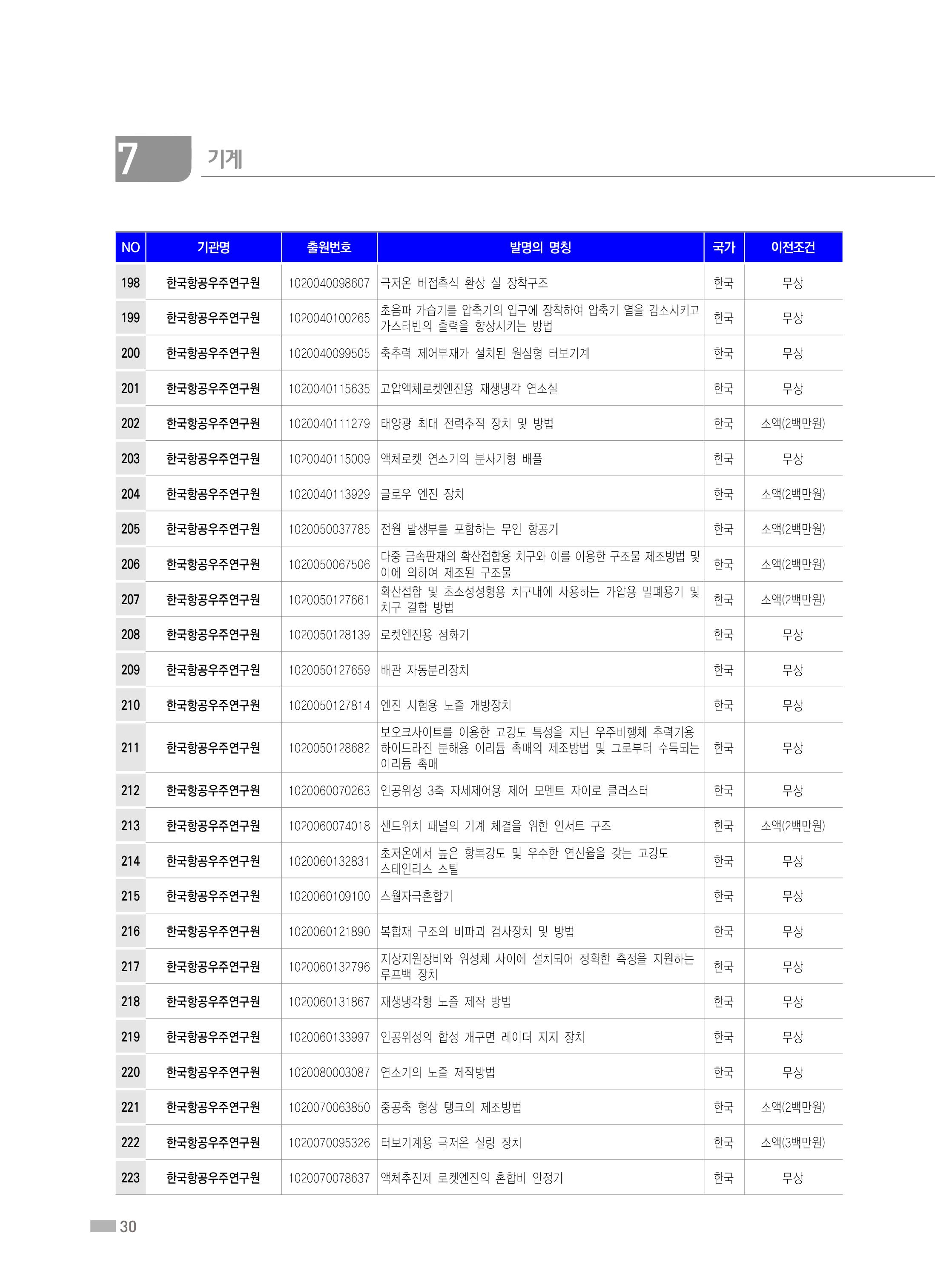 7 기계

| NO | 기관명 | 출원번호 | 발명의 명칭 | 국가 | 이전조건 |
|---|---|---|---|---|---|
| 198 | 한국항공우주연구원 | 1020040098607 | 극저온 버접촉식 환상 실 장착구조 | 한국 | 무상 |
| 199 | 한국항공우주연구원 | 1020040100265 | 초음파 가습기를 압축기의 입구에 장착하여 압축기 열을 감소시키고 가스터빈의 출력을 향상시키는 방법 | 한국 | 무상 |
| 200 | 한국항공우주연구원 | 1020040099505 | 축추력 제어부재가 설치된 원심형 터보기계 | 한국 | 무상 |
| 201 | 한국항공우주연구원 | 1020040115635 | 고압액체로켓엔진용 재생냉각 연소실 | 한국 | 무상 |
| 202 | 한국항공우주연구원 | 1020040111279 | 태양광 최대 전력추적 장치 및 방법 | 한국 | 소액(2백만원) |
| 203 | 한국항공우주연구원 | 1020040115009 | 액체로켓 연소기의 분사기형 배플 | 한국 | 무상 |
| 204 | 한국항공우주연구원 | 1020040113929 | 글로우 엔진 장치 | 한국 | 소액(2백만원) |
| 205 | 한국항공우주연구원 | 1020050037785 | 전원 발생부를 포함하는 무인 항공기 | 한국 | 소액(2백만원) |
| 206 | 한국항공우주연구원 | 1020050067506 | 다중 금속판재의 확산접합용 치구와 이를 이용한 구조물 제조방법 및 이에 의하여 제조된 구조물 | 한국 | 소액(2백만원) |
| 207 | 한국항공우주연구원 | 1020050127661 | 확산접합 및 초소성성형용 치구내에 사용하는 가압용 밀폐용기 및 치구 결합 방법 | 한국 | 소액(2백만원) |
| 208 | 한국항공우주연구원 | 1020050128139 | 로켓엔진용 점화기 | 한국 | 무상 |
| 209 | 한국항공우주연구원 | 1020050127659 | 배관 자동분리장치 | 한국 | 무상 |
| 210 | 한국항공우주연구원 | 1020050127814 | 엔진 시험용 노즐 개방장치 | 한국 | 무상 |
| 211 | 한국항공우주연구원 | 1020050128682 | 보오크사이트를 이용한 고강도 특성을 지닌 우주비행체 추력기용 하이드라진 분해용 이리듐 촉매의 제조방법 및 그로부터 수득되는 이리듐 촉매 | 한국 | 무상 |
| 212 | 한국항공우주연구원 | 1020060070263 | 인공위성 3축 자세제어용 제어 모멘트 자이로 클러스터 | 한국 | 무상 |
| 213 | 한국항공우주연구원 | 1020060074018 | 샌드위치 패널의 기계 체결을 위한 인서트 구조 | 한국 | 소액(2백만원) |
| 214 | 한국항공우주연구원 | 1020060132831 | 초저온에서 높은 항복강도 및 우수한 연신율을 갖는 고강도 스테인리스 스틸 | 한국 | 무상 |
| 215 | 한국항공우주연구원 | 1020060109100 | 스월자극혼합기 | 한국 | 무상 |
| 216 | 한국항공우주연구원 | 1020060121890 | 복합재 구조의 비파괴 검사장치 및 방법 | 한국 | 무상 |
| 217 | 한국항공우주연구원 | 1020060132796 | 지상지원장비와 위성체 사이에 설치되어 정확한 측정을 지원하는 루프백 장치 | 한국 | 무상 |
| 218 | 한국항공우주연구원 | 1020060131867 | 재생냉각형 노즐 제작 방법 | 한국 | 무상 |
| 219 | 한국항공우주연구원 | 1020060133997 | 인공위성의 합성 개구면 레이더 지지 장치 | 한국 | 무상 |
| 220 | 한국항공우주연구원 | 1020080003087 | 연소기의 노즐 제작방법 | 한국 | 무상 |
| 221 | 한국항공우주연구원 | 1020070063850 | 중공축 형상 탱크의 제조방법 | 한국 | 소액(2백만원) |
| 222 | 한국항공우주연구원 | 1020070095326 | 터보기계용 극저온 실링 장치 | 한국 | 소액(3백만원) |
| 223 | 한국항공우주연구원 | 1020070078637 | 액체추진제 로켓엔진의 혼합비 안정기 | 한국 | 무상 |

30